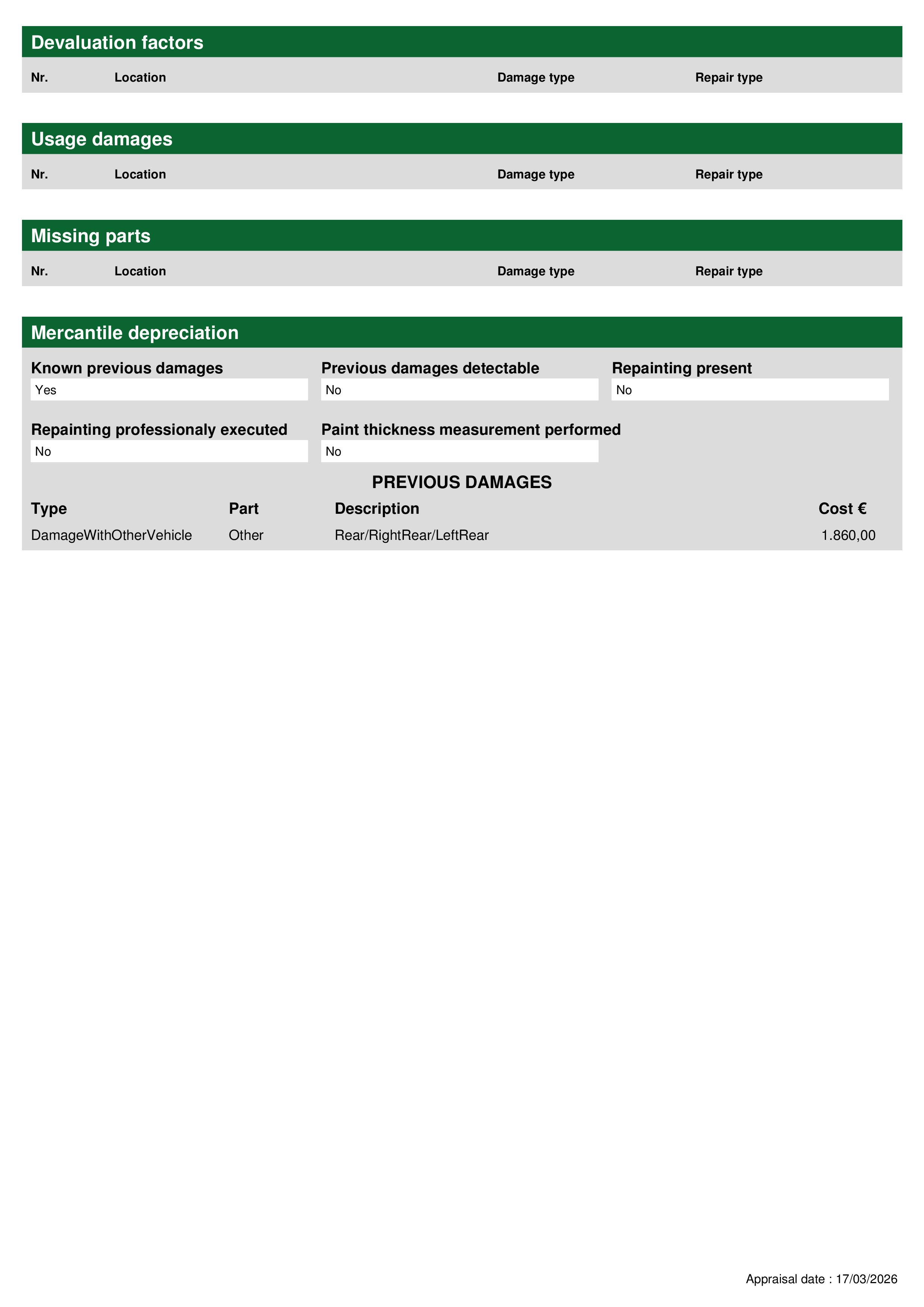 Devaluation factors

| Nr. | Location | Damage type | Repair type |
|---|---|---|---|

Usage damages

| Nr. | Location | Damage type | Repair type |
|---|---|---|---|

Missing parts

| Nr. | Location | Damage type | Repair type |
|---|---|---|---|

Mercantile depreciation

Known previous damages
Yes

Previous damages detectable
No

Repainting present
No

Repainting professionaly executed
No

Paint thickness measurement performed
No

PREVIOUS DAMAGES

| Type | Part | Description | Cost € |
|---|---|---|---|
| DamageWithOtherVehicle | Other | Rear/RightRear/LeftRear | 1.860,00 |

Appraisal date : 17/03/2026